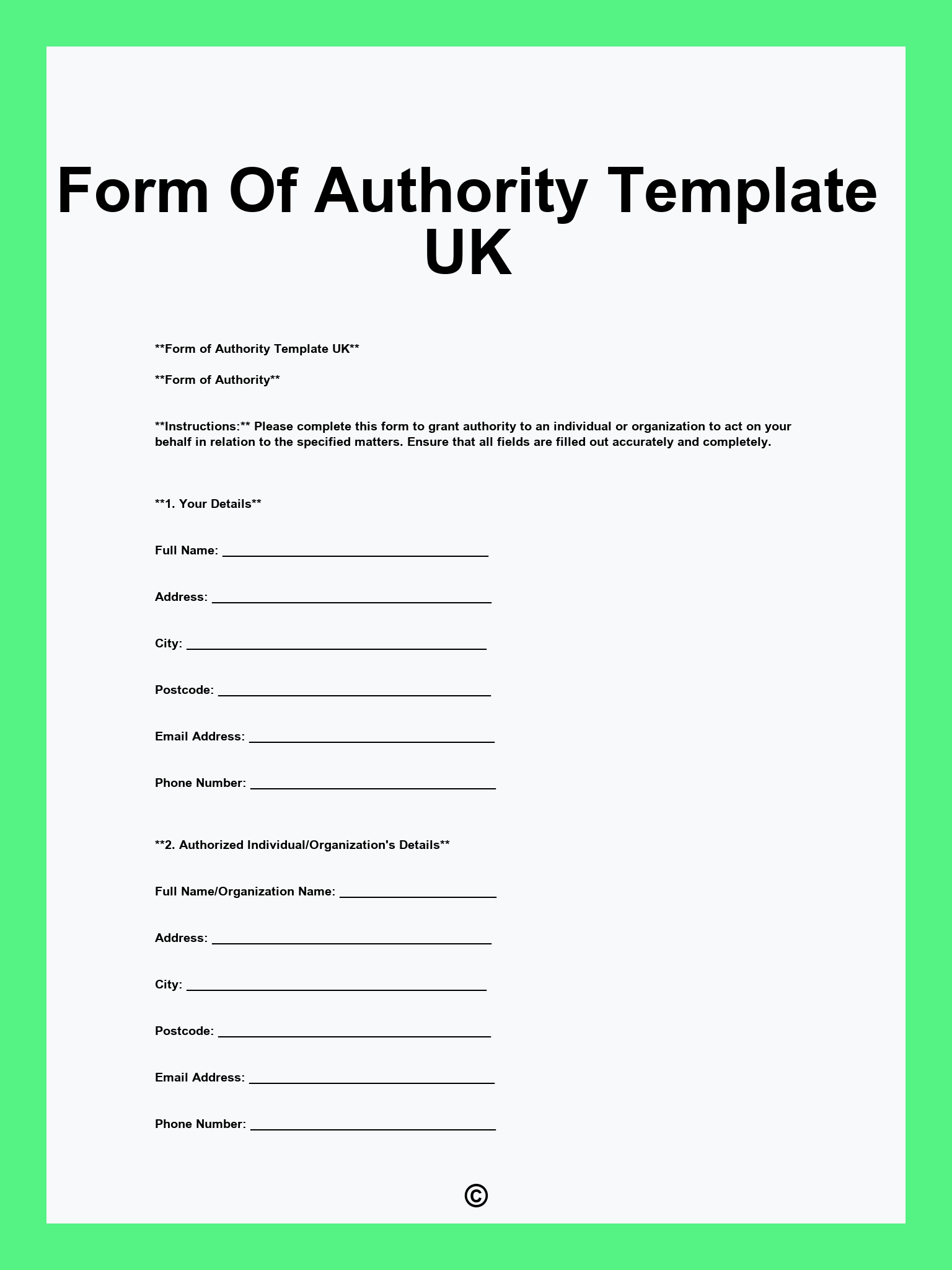 Form Of Authority Template UK

\*\*Form of Authority Template UK\*\*

\*\*Form of Authority\*\*

\*\*Instructions:\*\* Please complete this form to grant authority to an individual or organization to act on your behalf in relation to the specified matters. Ensure that all fields are filled out accurately and completely.

\*\*1. Your Details\*\*

Full Name: ______________________________________

Address: ________________________________________

City: ___________________________________________

Postcode: _______________________________________

Email Address: ___________________________________

Phone Number: ___________________________________

\*\*2. Authorized Individual/Organization's Details\*\*

Full Name/Organization Name: ______________________

Address: ________________________________________

City: ___________________________________________

Postcode: _______________________________________

Email Address: ___________________________________

Phone Number: ___________________________________

©